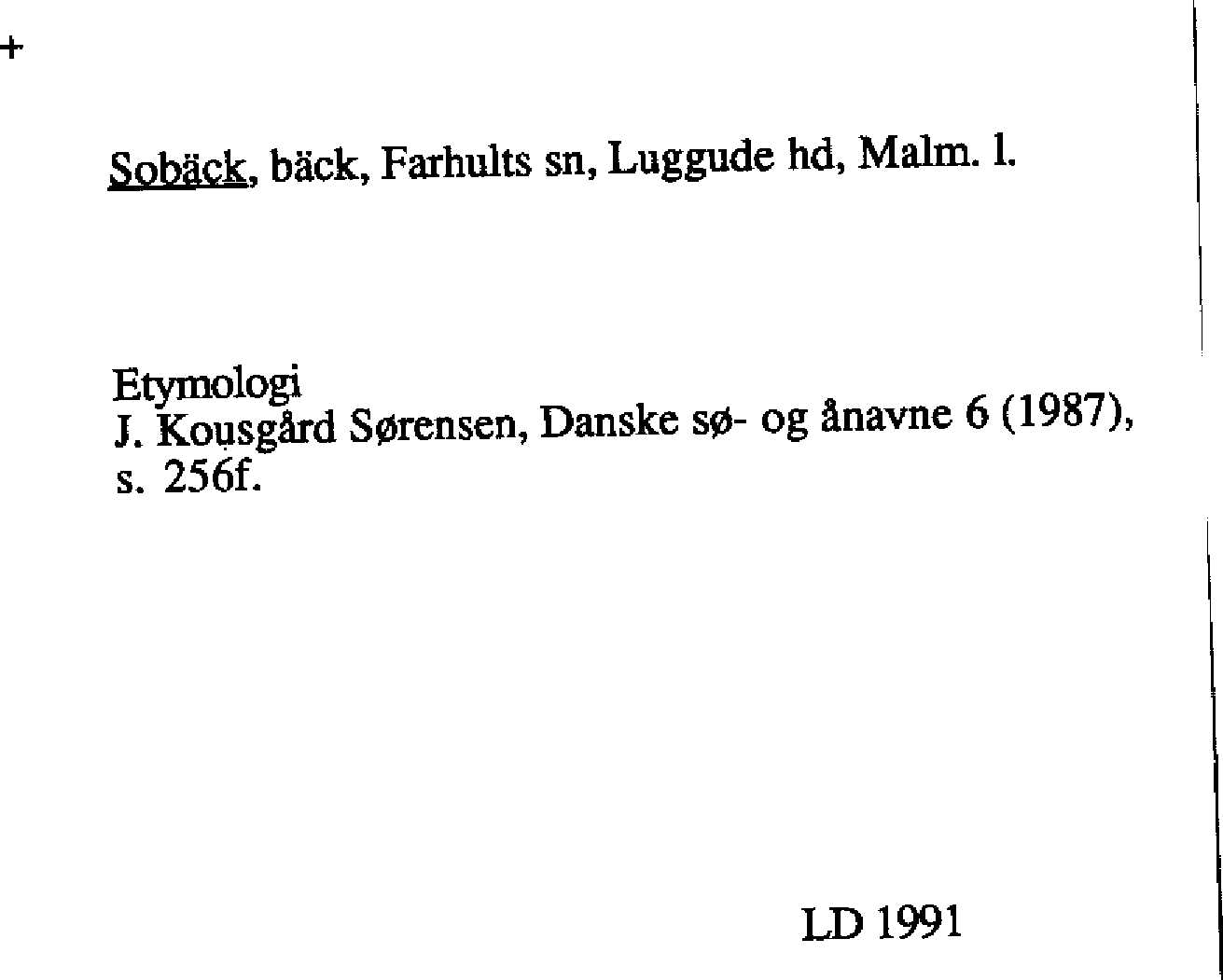 +

Sobäck, bäck, Farhults sn, Luggude hd, Malm. l.

Etymologi
J. Kousgård Sørensen, Danske sø- og ånavne 6 (1987), s. 256f.

LD 1991